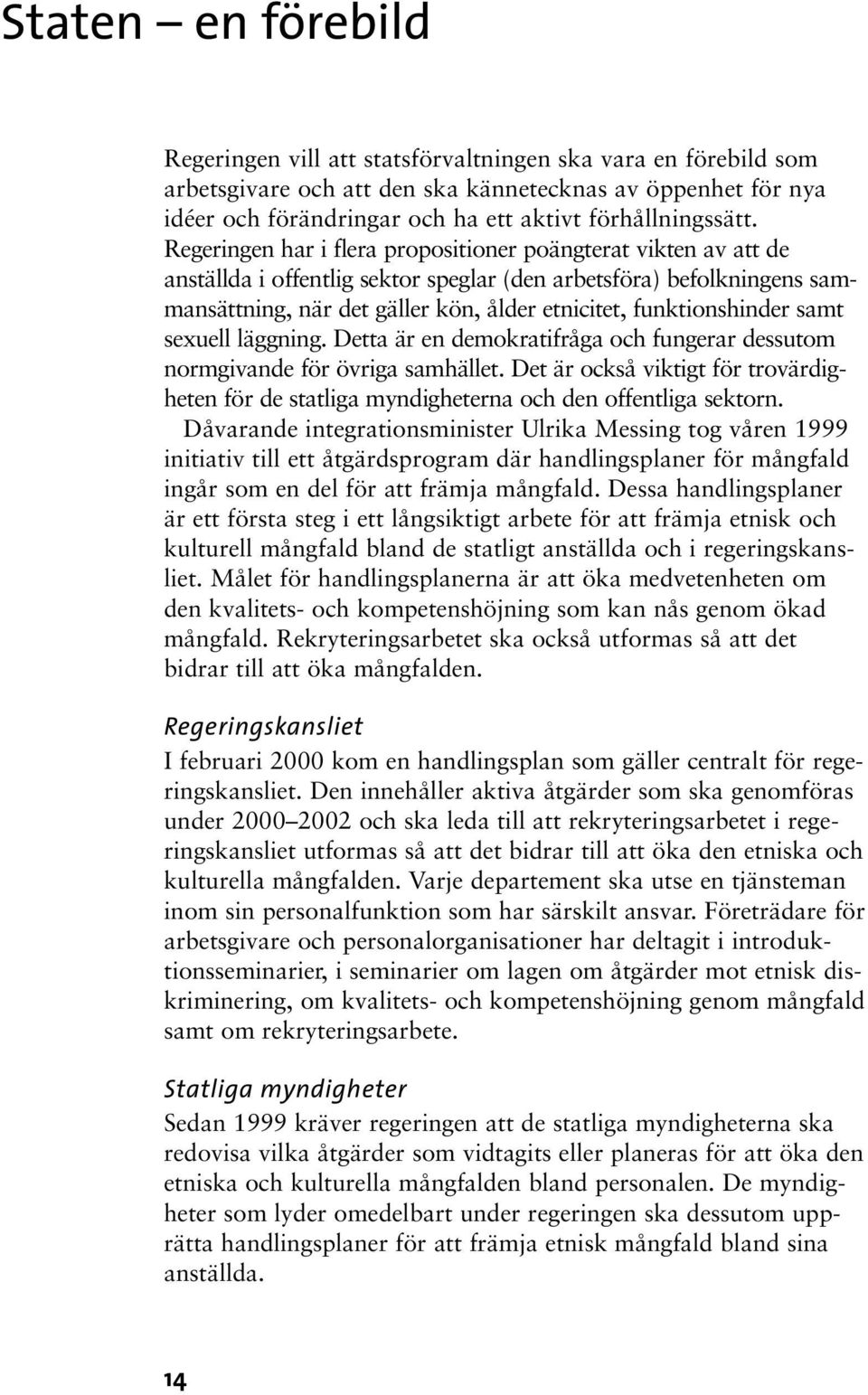 Staten – en förebild

Regeringen vill att statsförvaltningen ska vara en förebild som arbetsgivare och att den ska kännetecknas av öppenhet för nya idéer och förändringar och ha ett aktivt förhållningssätt. Regeringen har i flera propositioner poängterat vikten av att de anställda i offentlig sektor speglar (den arbetsföra) befolkningens sammansättning, när det gäller kön, ålder etnicitet, funktionshinder samt sexuell läggning. Detta är en demokratifråga och fungerar dessutom normgivande för övriga samhället. Det är också viktigt för trovärdigheten för de statliga myndigheterna och den offentliga sektorn.

Dåvarande integrationsminister Ulrika Messing tog våren 1999 initiativ till ett åtgärdsprogram där handlingsplaner för mångfald ingår som en del för att främja mångfald. Dessa handlingsplaner är ett första steg i ett långsiktigt arbete för att främja etnisk och kulturell mångfald bland de statligt anställda och i regeringskansliet. Målet för handlingsplanerna är att öka medvetenheten om den kvalitets- och kompetenshöjning som kan nås genom ökad mångfald. Rekryteringsarbetet ska också utformas så att det bidrar till att öka mångfalden.

Regeringskansliet
I februari 2000 kom en handlingsplan som gäller centralt för regeringskansliet. Den innehåller aktiva åtgärder som ska genomföras under 2000–2002 och ska leda till att rekryteringsarbetet i regeringskansliet utformas så att det bidrar till att öka den etniska och kulturella mångfalden. Varje departement ska utse en tjänsteman inom sin personalfunktion som har särskilt ansvar. Företrädare för arbetsgivare och personalorganisationer har deltagit i introduktionsseminarier, i seminarier om lagen om åtgärder mot etnisk diskriminering, om kvalitets- och kompetenshöjning genom mångfald samt om rekryteringsarbete.

Statliga myndigheter
Sedan 1999 kräver regeringen att de statliga myndigheterna ska redovisa vilka åtgärder som vidtagits eller planeras för att öka den etniska och kulturella mångfalden bland personalen. De myndigheter som lyder omedelbart under regeringen ska dessutom upprätta handlingsplaner för att främja etnisk mångfald bland sina anställda.

14